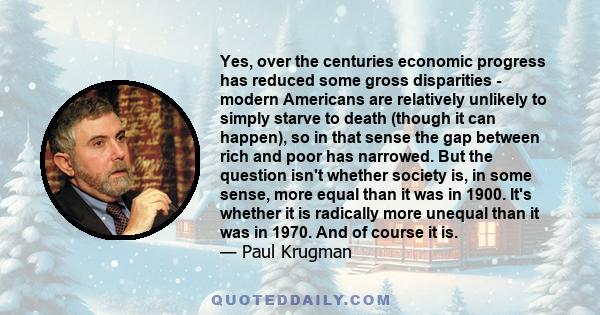 Yes, over the centuries economic progress has reduced some gross disparities - modern Americans are relatively unlikely to simply starve to death (though it can happen), so in that sense the gap between rich and poor has narrowed. But the question isn't whether society is, in some sense, more equal than it was in 1900. It's whether it is radically more unequal than it was in 1970. And of course it is.
— Paul Krugman

QUOTEDDAILY.COM